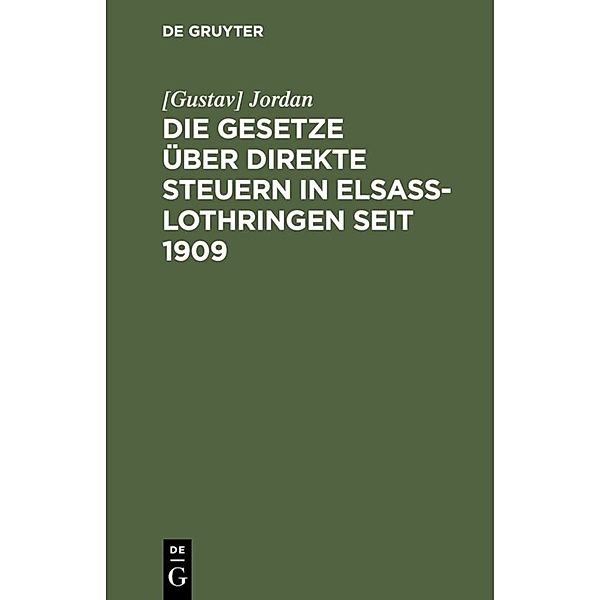 DE GRUYTER

[Gustav] Jordan

DIE GESETZE ÜBER DIREKTE STEUERN IN ELSASS-LOTHRINGEN SEIT 1909

DE G